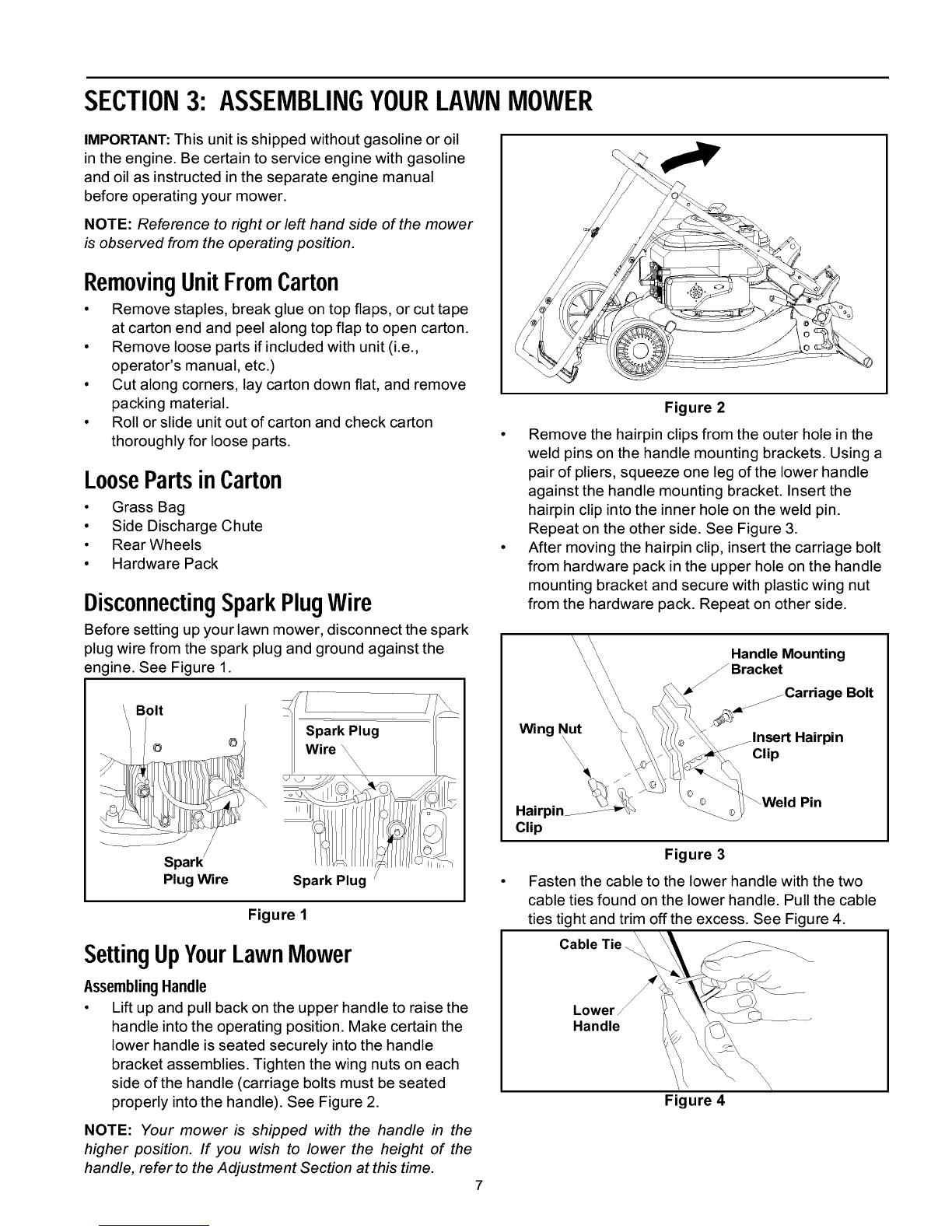 SECTION 3: ASSEMBLING YOUR LAWN MOWER

IMPORTANT: This unit is shipped without gasoline or oil in the engine. Be certain to service engine with gasoline and oil as instructed in the separate engine manual before operating your mower.

NOTE: Reference to right or left hand side of the mower is observed from the operating position.

Removing Unit From Carton

• Remove staples, break glue on top flaps, or cut tape at carton end and peel along top flap to open carton.
• Remove loose parts if included with unit (i.e., operator's manual, etc.)
• Cut along corners, lay carton down flat, and remove packing material.
• Roll or slide unit out of carton and check carton thoroughly for loose parts.

Loose Parts in Carton

• Grass Bag
• Side Discharge Chute
• Rear Wheels
• Hardware Pack

Disconnecting Spark Plug Wire

Before setting up your lawn mower, disconnect the spark plug wire from the spark plug and ground against the engine. See Figure 1.

Bolt
Spark Plug Wire
Spark Plug Wire
Spark Plug

Figure 1

Setting Up Your Lawn Mower

Assembling Handle

• Lift up and pull back on the upper handle to raise the handle into the operating position. Make certain the lower handle is seated securely into the handle bracket assemblies. Tighten the wing nuts on each side of the handle (carriage bolts must be seated properly into the handle). See Figure 2.

NOTE: Your mower is shipped with the handle in the higher position. If you wish to lower the height of the handle, refer to the Adjustment Section at this time.

Figure 2

• Remove the hairpin clips from the outer hole in the weld pins on the handle mounting brackets. Using a pair of pliers, squeeze one leg of the lower handle against the handle mounting bracket. Insert the hairpin clip into the inner hole on the weld pin. Repeat on the other side. See Figure 3.
• After moving the hairpin clip, insert the carriage bolt from hardware pack in the upper hole on the handle mounting bracket and secure with plastic wing nut from the hardware pack. Repeat on other side.

Handle Mounting Bracket
Carriage Bolt
Wing Nut
Insert Hairpin Clip
Weld Pin
Hairpin Clip

Figure 3

• Fasten the cable to the lower handle with the two cable ties found on the lower handle. Pull the cable ties tight and trim off the excess. See Figure 4.

Cable Tie
Lower Handle

Figure 4

7